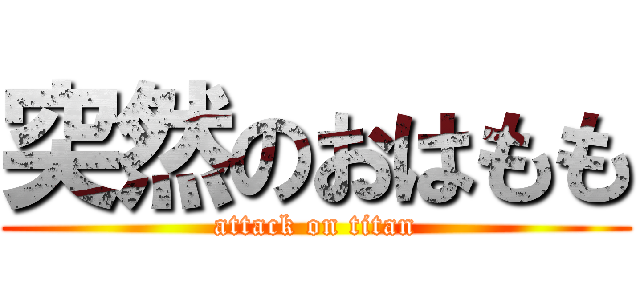 突然のおはもも
attack on titan